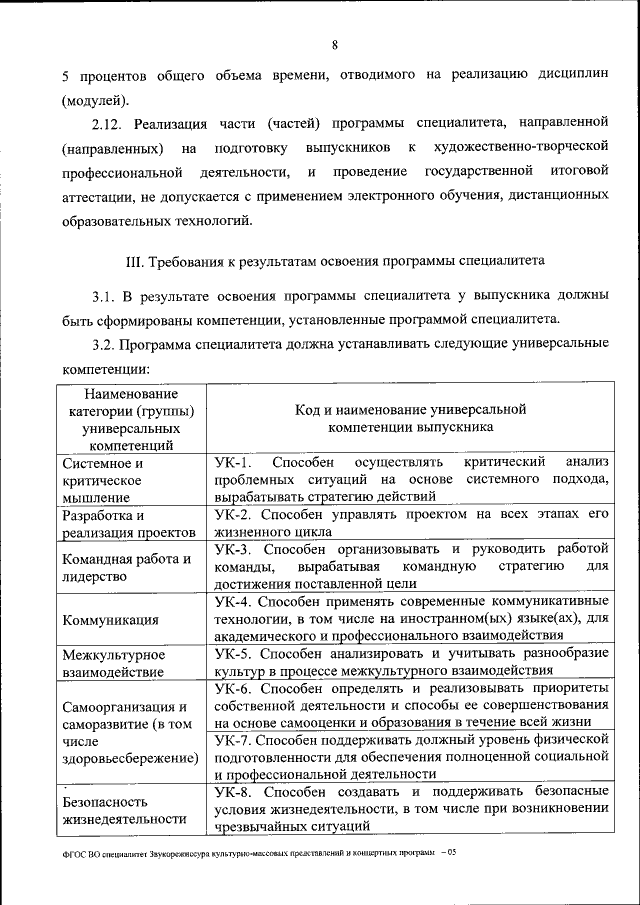 8

5 процентов общего объема времени, отводимого на реализацию дисциплин (модулей).

2.12. Реализация части (частей) программы специалитета, направленной (направленных) на подготовку выпускников к художественно-творческой профессиональной деятельности, и проведение государственной итоговой аттестации, не допускается с применением электронного обучения, дистанционных образовательных технологий.

III. Требования к результатам освоения программы специалитета

3.1. В результате освоения программы специалитета у выпускника должны быть сформированы компетенции, установленные программой специалитета.

3.2. Программа специалитета должна устанавливать следующие универсальные компетенции:

| Наименование категории (группы) универсальных компетенций | Код и наименование универсальной компетенции выпускника |
|---|---|
| Системное и критическое мышление | УК-1. Способен осуществлять критический анализ проблемных ситуаций на основе системного подхода, вырабатывать стратегию действий |
| Разработка и реализация проектов | УК-2. Способен управлять проектом на всех этапах его жизненного цикла |
| Командная работа и лидерство | УК-3. Способен организовывать и руководить работой команды, вырабатывая командную стратегию для достижения поставленной цели |
| Коммуникация | УК-4. Способен применять современные коммуникативные технологии, в том числе на иностранном(ых) языке(ах), для академического и профессионального взаимодействия |
| Межкультурное взаимодействие | УК-5. Способен анализировать и учитывать разнообразие культур в процессе межкультурного взаимодействия |
| Самоорганизация и саморазвитие (в том числе здоровьесбережение) | УК-6. Способен определять и реализовывать приоритеты собственной деятельности и способы ее совершенствования на основе самооценки и образования в течение всей жизни |
| | УК-7. Способен поддерживать должный уровень физической подготовленности для обеспечения полноценной социальной и профессиональной деятельности |
| Безопасность жизнедеятельности | УК-8. Способен создавать и поддерживать безопасные условия жизнедеятельности, в том числе при возникновении чрезвычайных ситуаций |

ФГОС ВО специалитет Звукорежиссура культурно-массовых представлений и концертных программ – 05